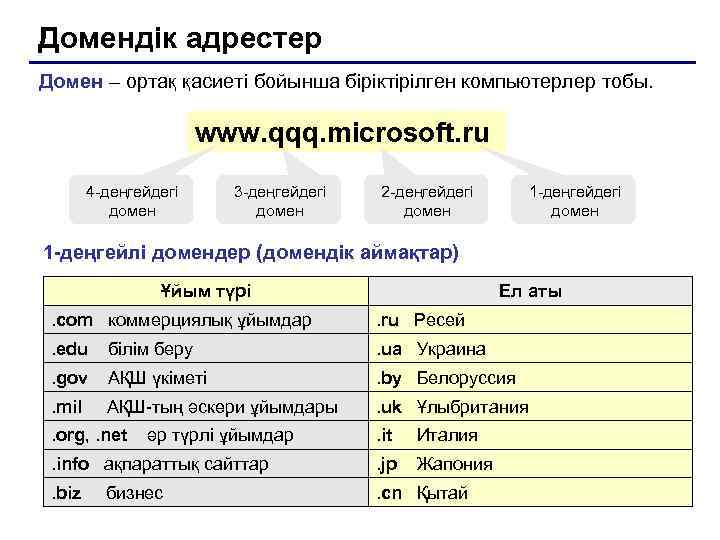 Домендік адрестер

Домен – ортақ қасиеті бойынша біріктірілген компьютерлер тобы.

www.qqq.microsoft.ru

4-деңгейдегі домен

3-деңгейдегі домен

2-деңгейдегі домен

1-деңгейдегі домен

1-деңгейлі домендер (домендік аймақтар)

| Ұйым түрі | Ел аты |
|---|---|
| .com коммерциялық ұйымдар | .ru Ресей |
| .edu білім беру | .ua Украина |
| .gov АҚШ үкіметі | .by Белоруссия |
| .mil АҚШ-тың әскери ұйымдары | .uk Ұлыбритания |
| .org, .net әр түрлі ұйымдар | .it Италия |
| .info ақпараттық сайттар | .jp Жапония |
| .biz бизнес | .cn Қытай |